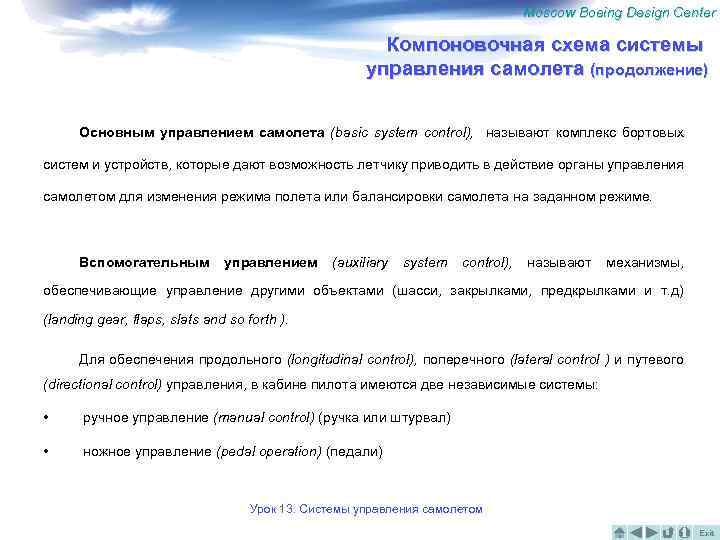 Moscow Boeing Design Center

Компоновочная схема системы управления самолета (продолжение)

Основным управлением самолета (basic system control), называют комплекс бортовых систем и устройств, которые дают возможность летчику приводить в действие органы управления самолетом для изменения режима полета или балансировки самолета на заданном режиме.

Вспомогательным управлением (auxiliary system control), называют механизмы, обеспечивающие управление другими объектами (шасси, закрылками, предкрылками и т.д) (landing gear, flaps, slats and so forth ).

Для обеспечения продольного (longitudinal control), поперечного (lateral control ) и путевого (directional control) управления, в кабине пилота имеются две независимые системы:

• ручное управление (manual control) (ручка или штурвал)

• ножное управление (pedal operation) (педали)

Урок 13: Системы управления самолетом

Exit